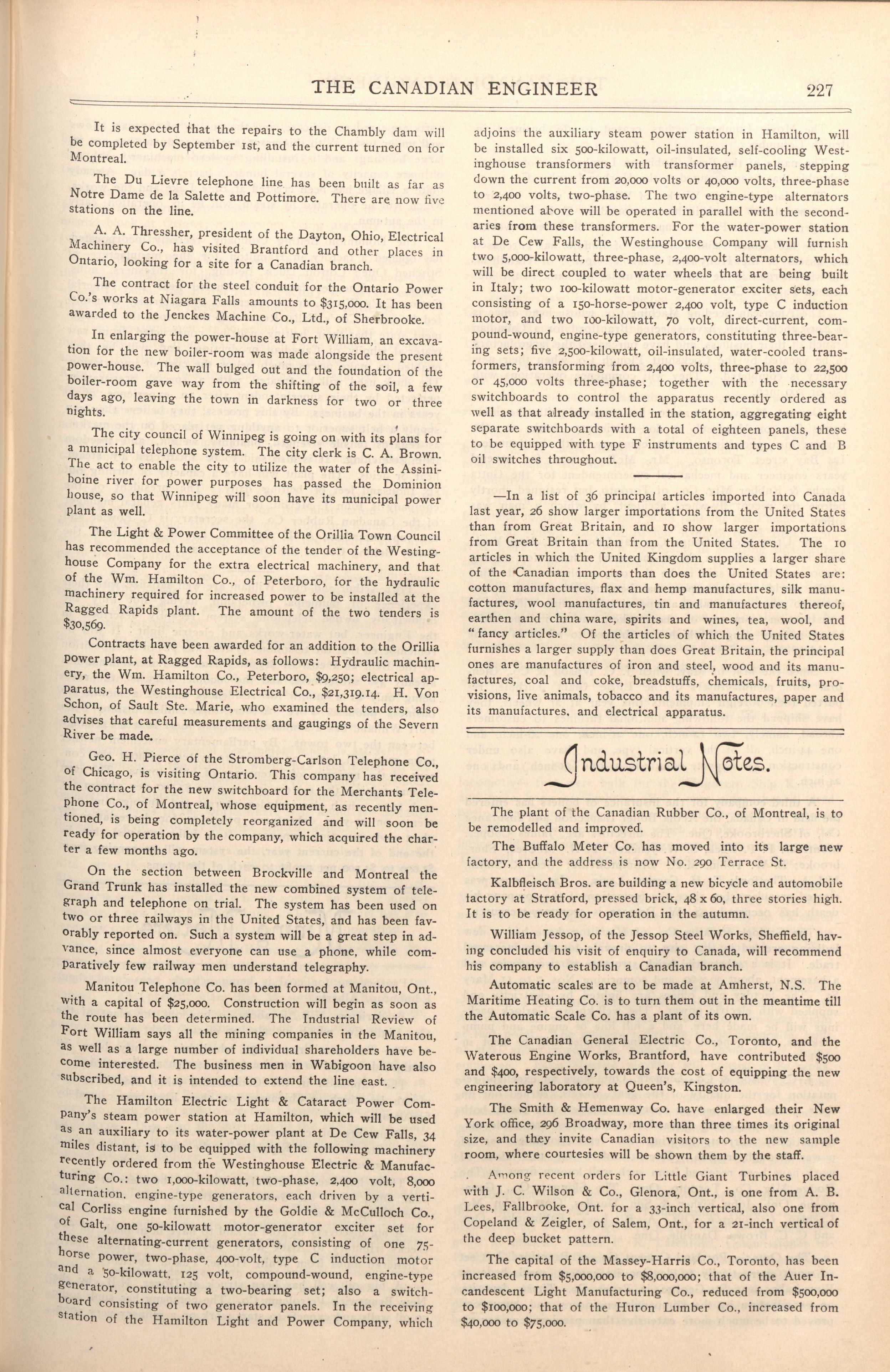 THE CANADIAN ENGINEER 227

It is expected that the repairs to the Chambly dam will be completed by September 1st, and the current turned on for Montreal.

The Du Lievre telephone line has been built as far as Notre Dame de la Salette and Pottimore. There are now five stations on the line.

A. A. Thressher, president of the Dayton, Ohio, Electrical Machinery Co., has visited Brantford and other places in Ontario, looking for a site for a Canadian branch.

The contract for the steel conduit for the Ontario Power Co.'s works at Niagara Falls amounts to $315,000. It has been awarded to the Jenckes Machine Co., Ltd., of Sherbrooke.

In enlarging the power-house at Fort William, an excavation for the new boiler-room was made alongside the present power-house. The wall bulged out and the foundation of the boiler-room gave way from the shifting of the soil, a few days ago, leaving the town in darkness for two or three nights.

The city council of Winnipeg is going on with its plans for a municipal telephone system. The city clerk is C. A. Brown. The act to enable the city to utilize the water of the Assiniboine river for power purposes has passed the Dominion house, so that Winnipeg will soon have its municipal power plant as well.

The Light & Power Committee of the Orillia Town Council has recommended the acceptance of the tender of the Westinghouse Company for the extra electrical machinery, and that of the Wm. Hamilton Co., of Peterboro, for the hydraulic machinery required for increased power to be installed at the Ragged Rapids plant. The amount of the two tenders is $30,569.

Contracts have been awarded for an addition to the Orillia power plant, at Ragged Rapids, as follows: Hydraulic machinery, the Wm. Hamilton Co., Peterboro, $9,250; electrical apparatus, the Westinghouse Electrical Co., $21,319.14. H. Von Schon, of Sault Ste. Marie, who examined the tenders, also advises that careful measurements and gaugings of the Severn River be made.

Geo. H. Pierce of the Stromberg-Carlson Telephone Co., of Chicago, is visiting Ontario. This company has received the contract for the new switchboard for the Merchants Telephone Co., of Montreal, whose equipment, as recently mentioned, is being completely reorganized and will soon be ready for operation by the company, which acquired the charter a few months ago.

On the section between Brockville and Montreal the Grand Trunk has installed the new combined system of telegraph and telephone on trial. The system has been used on two or three railways in the United States, and has been favorably reported on. Such a system will be a great step in advance, since almost everyone can use a phone, while comparatively few railway men understand telegraphy.

Manitou Telephone Co. has been formed at Manitou, Ont., with a capital of $25,000. Construction will begin as soon as the route has been determined. The Industrial Review of Fort William says all the mining companies in the Manitou, as well as a large number of individual shareholders have become interested. The business men in Wabigoon have also subscribed, and it is intended to extend the line east.

The Hamilton Electric Light & Cataract Power Company's steam power station at Hamilton, which will be used as an auxiliary to its water-power plant at De Cew Falls, 34 miles distant, is to be equipped with the following machinery recently ordered from the Westinghouse Electric & Manufacturing Co.: two 1,000-kilowatt, two-phase, 2,400 volt, 8,000 alternation, engine-type generators, each driven by a vertical Corliss engine furnished by the Goldie & McCulloch Co., of Galt, one 50-kilowatt motor-generator exciter set for these alternating-current generators, consisting of one 75-horse power, two-phase, 400-volt, type C induction motor and a 50-kilowatt, 125 volt, compound-wound, engine-type generator, constituting a two-bearing set; also a switchboard consisting of two generator panels. In the receiving station of the Hamilton Light and Power Company, which adjoins the auxiliary steam power station in Hamilton, will be installed six 500-kilowatt, oil-insulated, self-cooling Westinghouse transformers with transformer panels, stepping down the current from 20,000 volts or 40,000 volts, three-phase to 2,400 volts, two-phase. The two engine-type alternators mentioned above will be operated in parallel with the secondaries from these transformers. For the water-power station at De Cew Falls, the Westinghouse Company will furnish two 5,000-kilowatt, three-phase, 2,400-volt alternators, which will be direct coupled to water wheels that are being built in Italy; two 100-kilowatt motor-generator exciter sets, each consisting of a 150-horse-power 2,400 volt, type C induction motor, and two 100-kilowatt, 70 volt, direct-current, compound-wound, engine-type generators, constituting three-bearing sets; five 2,500-kilowatt, oil-insulated, water-cooled transformers, transforming from 2,400 volts, three-phase to 22,500 or 45,000 volts three-phase; together with the necessary switchboards to control the apparatus recently ordered as well as that already installed in the station, aggregating eight separate switchboards with a total of eighteen panels, these to be equipped with type F instruments and types C and B oil switches throughout.

—In a list of 36 principal articles imported into Canada last year, 26 show larger importations from the United States than from Great Britain, and 10 show larger importations from Great Britain than from the United States. The 10 articles in which the United Kingdom supplies a larger share of the Canadian imports than does the United States are: cotton manufactures, flax and hemp manufactures, silk manufactures, wool manufactures, tin and manufactures thereof, earthen and china ware, spirits and wines, tea, wool, and "fancy articles." Of the articles of which the United States furnishes a larger supply than does Great Britain, the principal ones are manufactures of iron and steel, wood and its manufactures, coal and coke, breadstuffs, chemicals, fruits, provisions, live animals, tobacco and its manufactures, paper and its manufactures, and electrical apparatus.

Industrial Notes.

The plant of the Canadian Rubber Co., of Montreal, is to be remodelled and improved.

The Buffalo Meter Co. has moved into its large new factory, and the address is now No. 290 Terrace St.

Kalbfleisch Bros. are building a new bicycle and automobile factory at Stratford, pressed brick, 48 x 60, three stories high. It is to be ready for operation in the autumn.

William Jessop, of the Jessop Steel Works, Sheffield, having concluded his visit of enquiry to Canada, will recommend his company to establish a Canadian branch.

Automatic scales are to be made at Amherst, N.S. The Maritime Heating Co. is to turn them out in the meantime till the Automatic Scale Co. has a plant of its own.

The Canadian General Electric Co., Toronto, and the Waterous Engine Works, Brantford, have contributed $500 and $400, respectively, towards the cost of equipping the new engineering laboratory at Queen's, Kingston.

The Smith & Hemenway Co. have enlarged their New York office, 296 Broadway, more than three times its original size, and they invite Canadian visitors to the new sample room, where courtesies will be shown them by the staff.

Among recent orders for Little Giant Turbines placed with J. C. Wilson & Co., Glenora, Ont., is one from A. B. Lees, Fallbrooke, Ont. for a 33-inch vertical, also one from Copeland & Zeigler, of Salem, Ont., for a 21-inch vertical of the deep bucket pattern.

The capital of the Massey-Harris Co., Toronto, has been increased from $5,000,000 to $8,000,000; that of the Auer Incandescent Light Manufacturing Co., reduced from $500,000 to $100,000; that of the Huron Lumber Co., increased from $40,000 to $75,000.